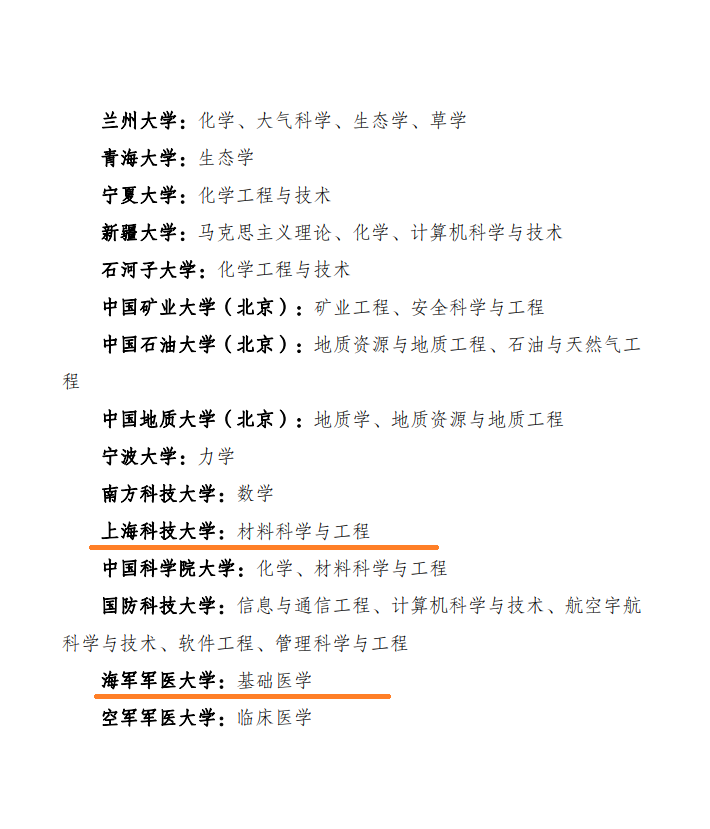 兰州大学：化学、大气科学、生态学、草学

青海大学：生态学

宁夏大学：化学工程与技术

新疆大学：马克思主义理论、化学、计算机科学与技术

石河子大学：化学工程与技术

中国矿业大学（北京）：矿业工程、安全科学与工程

中国石油大学（北京）：地质资源与地质工程、石油与天然气工程

中国地质大学（北京）：地质学、地质资源与地质工程

宁波大学：力学

南方科技大学：数学

上海科技大学：材料科学与工程

中国科学院大学：化学、材料科学与工程

国防科技大学：信息与通信工程、计算机科学与技术、航空宇航科学与技术、软件工程、管理科学与工程

海军军医大学：基础医学

空军军医大学：临床医学